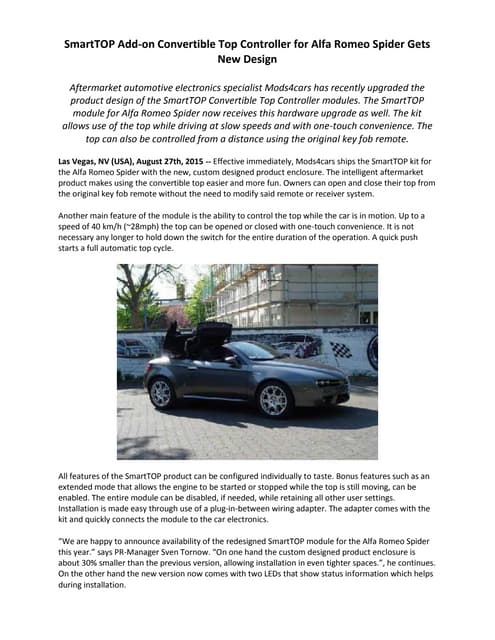 SmartTOP Add-on Convertible Top Controller for Alfa Romeo Spider Gets New Design

Aftermarket automotive electronics specialist Mods4cars has recently upgraded the product design of the SmartTOP Convertible Top Controller modules. The SmartTOP module for Alfa Romeo Spider now receives this hardware upgrade as well. The kit allows use of the top while driving at slow speeds and with one-touch convenience. The top can also be controlled from a distance using the original key fob remote.

Las Vegas, NV (USA), August 27th, 2015 -- Effective immediately, Mods4cars ships the SmartTOP kit for the Alfa Romeo Spider with the new, custom designed product enclosure. The intelligent aftermarket product makes using the convertible top easier and more fun. Owners can open and close their top from the original key fob remote without the need to modify said remote or receiver system.

Another main feature of the module is the ability to control the top while the car is in motion. Up to a speed of 40 km/h (~28mph) the top can be opened or closed with one-touch convenience. It is not necessary any longer to hold down the switch for the entire duration of the operation. A quick push starts a full automatic top cycle.

All features of the SmartTOP product can be configured individually to taste. Bonus features such as an extended mode that allows the engine to be started or stopped while the top is still moving, can be enabled. The entire module can be disabled, if needed, while retaining all other user settings. Installation is made easy through use of a plug-in-between wiring adapter. The adapter comes with the kit and quickly connects the module to the car electronics.

"We are happy to announce availability of the redesigned SmartTOP module for the Alfa Romeo Spider this year." says PR-Manager Sven Tornow. "On one hand the custom designed product enclosure is about 30% smaller than the previous version, allowing installation in even tighter spaces.", he continues. On the other hand the new version now comes with two LEDs that show status information which helps during installation.